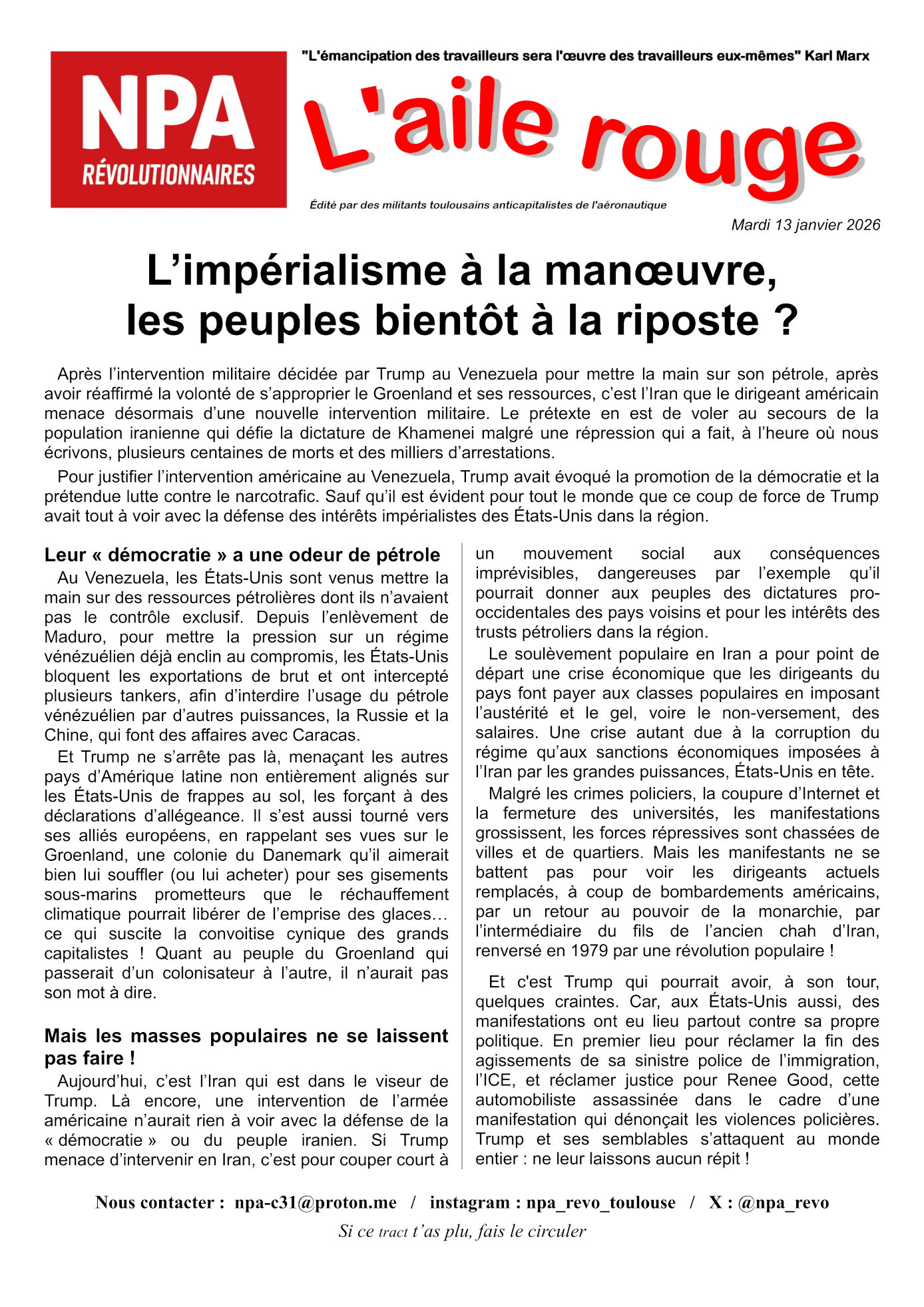 NPA RÉVOLUTIONNAIRES

"L'émancipation des travailleurs sera l'œuvre des travailleurs eux-mêmes" Karl Marx

L'aile rouge

Édité par des militants toulousains anticapitalistes de l'aéronautique

Mardi 13 janvier 2026

L'impérialisme à la manœuvre, les peuples bientôt à la riposte ?

Après l'intervention militaire décidée par Trump au Venezuela pour mettre la main sur son pétrole, après avoir réaffirmé la volonté de s'approprier le Groenland et ses ressources, c'est l'Iran que le dirigeant américain menace désormais d'une nouvelle intervention militaire. Le prétexte en est de voler au secours de la population iranienne qui défie la dictature de Khamenei malgré une répression qui a fait, à l'heure où nous écrivons, plusieurs centaines de morts et des milliers d'arrestations.

Pour justifier l'intervention américaine au Venezuela, Trump avait évoqué la promotion de la démocratie et la prétendue lutte contre le narcotrafic. Sauf qu'il est évident pour tout le monde que ce coup de force de Trump avait tout à voir avec la défense des intérêts impérialistes des États-Unis dans la région.

Leur « démocratie » a une odeur de pétrole

Au Venezuela, les États-Unis sont venus mettre la main sur des ressources pétrolières dont ils n'avaient pas le contrôle exclusif. Depuis l'enlèvement de Maduro, pour mettre la pression sur un régime vénézuélien déjà enclin au compromis, les États-Unis bloquent les exportations de brut et ont intercepté plusieurs tankers, afin d'interdire l'usage du pétrole vénézuélien par d'autres puissances, la Russie et la Chine, qui font des affaires avec Caracas.

Et Trump ne s'arrête pas là, menaçant les autres pays d'Amérique latine non entièrement alignés sur les États-Unis de frappes au sol, les forçant à des déclarations d'allégeance. Il s'est aussi tourné vers ses alliés européens, en rappelant ses vues sur le Groenland, une colonie du Danemark qu'il aimerait bien lui souffler (ou lui acheter) pour ses gisements sous-marins prometteurs que le réchauffement climatique pourrait libérer de l'emprise des glaces… ce qui suscite la convoitise cynique des grands capitalistes ! Quant au peuple du Groenland qui passerait d'un colonisateur à l'autre, il n'aurait pas son mot à dire.

Mais les masses populaires ne se laissent pas faire !

Aujourd'hui, c'est l'Iran qui est dans le viseur de Trump. Là encore, une intervention de l'armée américaine n'aurait rien à voir avec la défense de la « démocratie » ou du peuple iranien. Si Trump menace d'intervenir en Iran, c'est pour couper court à un mouvement social aux conséquences imprévisibles, dangereuses par l'exemple qu'il pourrait donner aux peuples des dictatures pro-occidentales des pays voisins et pour les intérêts des trusts pétroliers dans la région.

Le soulèvement populaire en Iran a pour point de départ une crise économique que les dirigeants du pays font payer aux classes populaires en imposant l'austérité et le gel, voire le non-versement, des salaires. Une crise autant due à la corruption du régime qu'aux sanctions économiques imposées à l'Iran par les grandes puissances, États-Unis en tête.

Malgré les crimes policiers, la coupure d'Internet et la fermeture des universités, les manifestations grossissent, les forces répressives sont chassées de villes et de quartiers. Mais les manifestants ne se battent pas pour voir les dirigeants actuels remplacés, à coup de bombardements américains, par un retour au pouvoir de la monarchie, par l'intermédiaire du fils de l'ancien chah d'Iran, renversé en 1979 par une révolution populaire !

Et c'est Trump qui pourrait avoir, à son tour, quelques craintes. Car, aux États-Unis aussi, des manifestations ont eu lieu partout contre sa propre politique. En premier lieu pour réclamer la fin des agissements de sa sinistre police de l'immigration, l'ICE, et réclamer justice pour Renee Good, cette automobiliste assassinée dans le cadre d'une manifestation qui dénonçait les violences policières. Trump et ses semblables s'attaquent au monde entier : ne leur laissons aucun répit !

Nous contacter : npa-c31@proton.me / instagram : npa_revo_toulouse / X : @npa_revo

Si ce tract t'as plu, fais le circuler